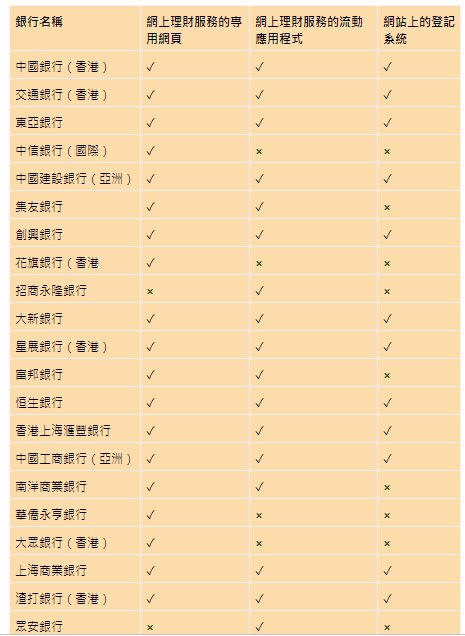 | 銀行名稱 | 網上理財服務的專用網頁 | 網上理財服務的流動應用程式 | 網站上的登記系統 |
|---|---|---|---|
| 中國銀行（香港） | ✓ | ✓ | ✓ |
| 交通銀行（香港） | ✓ | ✓ | ✓ |
| 東亞銀行 | ✓ | ✓ | ✓ |
| 中信銀行（國際） | ✓ | × | × |
| 中國建設銀行（亞洲） | ✓ | ✓ | ✓ |
| 集友銀行 | ✓ | ✓ | × |
| 創興銀行 | ✓ | ✓ | ✓ |
| 花旗銀行（香港 | ✓ | × | × |
| 招商永隆銀行 | × | ✓ | × |
| 大新銀行 | ✓ | ✓ | ✓ |
| 星展銀行（香港） | ✓ | ✓ | ✓ |
| 富邦銀行 | ✓ | ✓ | × |
| 恒生銀行 | ✓ | ✓ | ✓ |
| 香港上海滙豐銀行 | ✓ | ✓ | ✓ |
| 中國工商銀行（亞洲） | ✓ | ✓ | ✓ |
| 南洋商業銀行 | ✓ | ✓ | × |
| 華僑永亨銀行 | ✓ | × | × |
| 大眾銀行（香港） | ✓ | × | × |
| 上海商業銀行 | ✓ | ✓ | ✓ |
| 渣打銀行（香港） | ✓ | ✓ | ✓ |
| 眾安銀行 | × | ✓ | × |